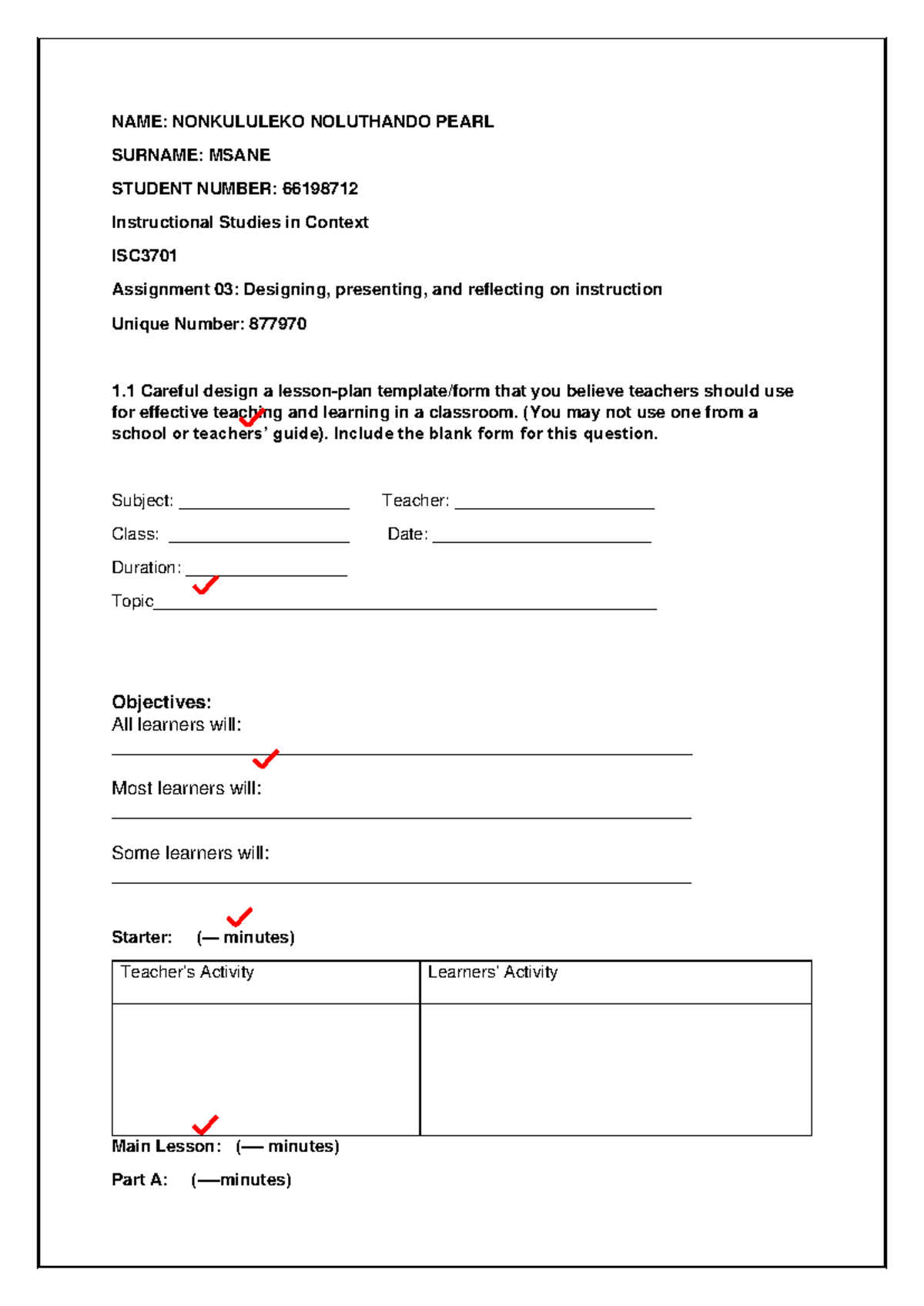 NAME: NONKULULEKO NOLUTHANDO PEARL

SURNAME: MSANE

STUDENT NUMBER: 66198712

Instructional Studies in Context

ISC3701

Assignment 03: Designing, presenting, and reflecting on instruction

Unique Number: 877970

1.1 Careful design a lesson-plan template/form that you believe teachers should use for effective teaching and learning in a classroom. (You may not use one from a school or teachers' guide). Include the blank form for this question.

Subject: ____ Teacher: ____

Class: ____ Date: ____

Duration: ____

Topic____

Objectives:
All learners will:
____

Most learners will:
____

Some learners will:
____

Starter: (— minutes)

| Teacher's Activity | Learners' Activity |
|---|---|
| | |

Main Lesson: (— minutes)

Part A: (—minutes)